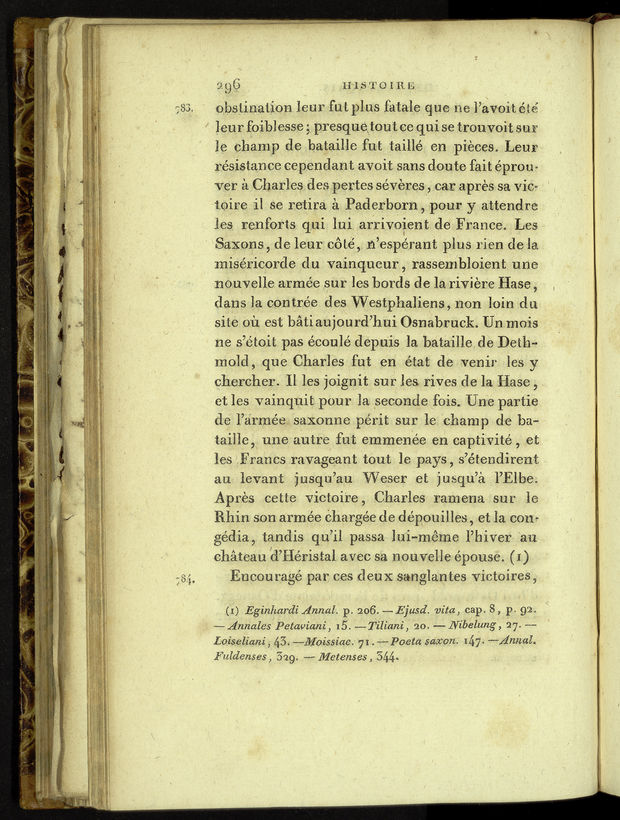 296 HISTOIRE

783. obstination leur fut plus fatale que ne l'avoit été leur foiblesse; presque tout ce qui se trouvoit sur le champ de bataille fut taillé en pièces. Leur résistance cependant avoit sans doute fait éprouver à Charles des pertes sévères, car après sa victoire il se retira à Paderborn, pour y attendre les renforts qui lui arrivoient de France. Les Saxons, de leur côté, n'espérant plus rien de la miséricorde du vainqueur, rassembloient une nouvelle armée sur les bords de la rivière Hase, dans la contrée des Westphaliens, non loin du site où est bâti aujourd'hui Osnabruck. Un mois ne s'étoit pas écoulé depuis la bataille de Dethmold, que Charles fut en état de venir les y chercher. Il les joignit sur les rives de la Hase, et les vainquit pour la seconde fois. Une partie de l'armée saxonne périt sur le champ de bataille, une autre fut emmenée en captivité, et les Francs ravageant tout le pays, s'étendirent au levant jusqu'au Weser et jusqu'à l'Elbe. Après cette victoire, Charles ramena sur le Rhin son armée chargée de dépouilles, et la congédia, tandis qu'il passa lui-même l'hiver au château d'Héristal avec sa nouvelle épouse. (1)

784. Encouragé par ces deux sanglantes victoires,

(1) Eginhardi Annal. p. 206. — Ejusd. vita, cap. 8, p. 92. — Annales Petaviani, 15. — Tiliani, 20. — Nibelung, 27. — Loiseliani, 43. — Moissiac. 71. — Poeta saxon. 147. — Annal. Fuldenses, 329. — Metenses, 344.